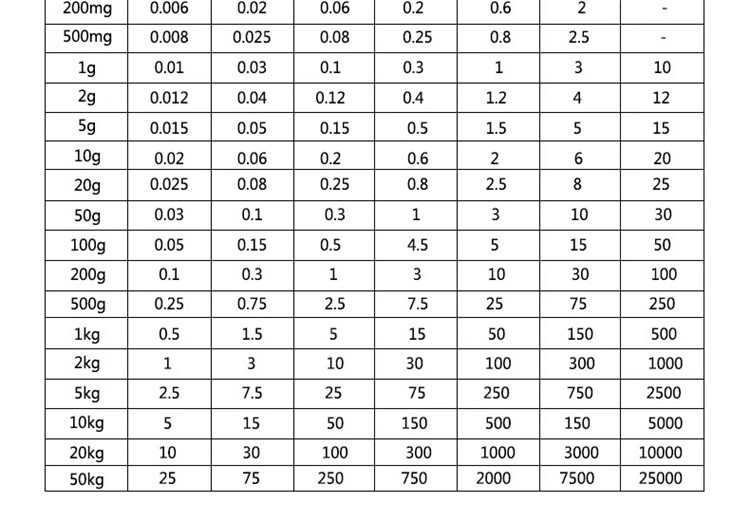 | 200mg | 0.006 | 0.02 | 0.06 | 0.2 | 0.6 | 2 | - |
|---|---|---|---|---|---|---|---|
| 500mg | 0.008 | 0.025 | 0.08 | 0.25 | 0.8 | 2.5 | - |
| 1g | 0.01 | 0.03 | 0.1 | 0.3 | 1 | 3 | 10 |
| 2g | 0.012 | 0.04 | 0.12 | 0.4 | 1.2 | 4 | 12 |
| 5g | 0.015 | 0.05 | 0.15 | 0.5 | 1.5 | 5 | 15 |
| 10g | 0.02 | 0.06 | 0.2 | 0.6 | 2 | 6 | 20 |
| 20g | 0.025 | 0.08 | 0.25 | 0.8 | 2.5 | 8 | 25 |
| 50g | 0.03 | 0.1 | 0.3 | 1 | 3 | 10 | 30 |
| 100g | 0.05 | 0.15 | 0.5 | 4.5 | 5 | 15 | 50 |
| 200g | 0.1 | 0.3 | 1 | 3 | 10 | 30 | 100 |
| 500g | 0.25 | 0.75 | 2.5 | 7.5 | 25 | 75 | 250 |
| 1kg | 0.5 | 1.5 | 5 | 15 | 50 | 150 | 500 |
| 2kg | 1 | 3 | 10 | 30 | 100 | 300 | 1000 |
| 5kg | 2.5 | 7.5 | 25 | 75 | 250 | 750 | 2500 |
| 10kg | 5 | 15 | 50 | 150 | 500 | 150 | 5000 |
| 20kg | 10 | 30 | 100 | 300 | 1000 | 3000 | 10000 |
| 50kg | 25 | 75 | 250 | 750 | 2000 | 7500 | 25000 |